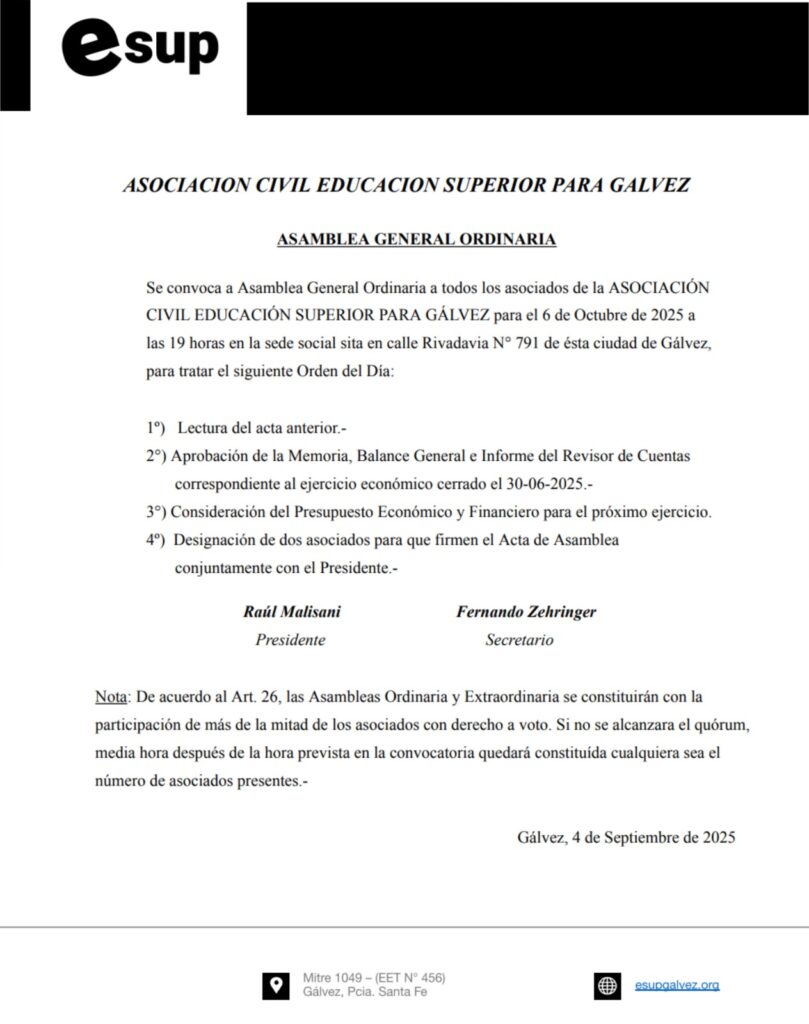 esup

ASOCIACION CIVIL EDUCACION SUPERIOR PARA GALVEZ

ASAMBLEA GENERAL ORDINARIA

Se convoca a Asamblea General Ordinaria a todos los asociados de la ASOCIACIÓN CIVIL EDUCACIÓN SUPERIOR PARA GÁLVEZ para el 6 de Octubre de 2025 a las 19 horas en la sede social sita en calle Rivadavia N° 791 de ésta ciudad de Gálvez, para tratar el siguiente Orden del Día:

1º) Lectura del acta anterior.-
2°) Aprobación de la Memoria, Balance General e Informe del Revisor de Cuentas correspondiente al ejercicio económico cerrado el 30-06-2025.-
3°) Consideración del Presupuesto Económico y Financiero para el próximo ejercicio.
4º) Designación de dos asociados para que firmen el Acta de Asamblea conjuntamente con el Presidente.-

Raúl Malisani
Presidente

Fernando Zehringer
Secretario

Nota: De acuerdo al Art. 26, las Asambleas Ordinaria y Extraordinaria se constituirán con la participación de más de la mitad de los asociados con derecho a voto. Si no se alcanzara el quórum, media hora después de la hora prevista en la convocatoria quedará constituída cualquiera sea el número de asociados presentes.-

Gálvez, 4 de Septiembre de 2025

Mitre 1049 – (EET N° 456)
Gálvez, Pcia. Santa Fe

esupgalvez.org